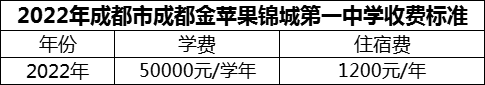 2022年成都市成都金苹果锦城第一中学收费标准

| 年份 | 学费 | 住宿费 |
|---|---|---|
| 2022年 | 50000元/学年 | 1200元/年 |